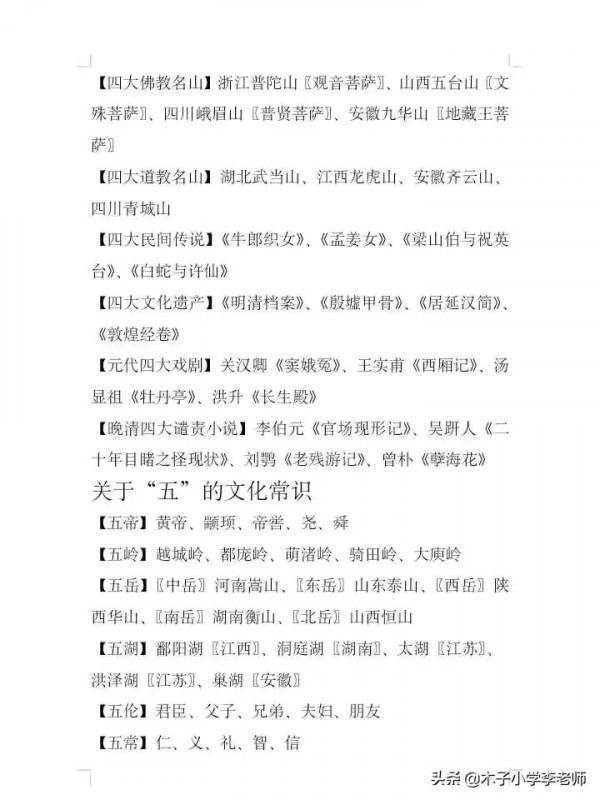 【四大佛教名山】浙江普陀山〖观音菩萨〗、山西五台山〖文殊菩萨〗、四川峨眉山〖普贤菩萨〗、安徽九华山〖地藏王菩萨〗

【四大道教名山】湖北武当山、江西龙虎山、安徽齐云山、四川青城山

【四大民间传说】《牛郎织女》、《孟姜女》、《梁山伯与祝英台》、《白蛇与许仙》

【四大文化遗产】《明清档案》、《殷墟甲骨》、《居延汉简》、《敦煌经卷》

【元代四大戏剧】关汉卿《窦娥冤》、王实甫《西厢记》、汤显祖《牡丹亭》、洪升《长生殿》

【晚清四大谴责小说】李伯元《官场现形记》、吴趼人《二十年目睹之怪现状》、刘鹗《老残游记》、曾朴《孽海花》

关于“五”的文化常识

【五帝】黄帝、颛顼、帝喾、尧、舜

【五岭】越城岭、都庞岭、萌渚岭、骑田岭、大庾岭

【五岳】〖中岳〗河南嵩山、〖东岳〗山东泰山、〖西岳〗陕西华山、〖南岳〗湖南衡山、〖北岳〗山西恒山

【五湖】鄱阳湖〖江西〗、洞庭湖〖湖南〗、太湖〖江苏〗、洪泽湖〖江苏〗、巢湖〖安徽〗

【五伦】君臣、父子、兄弟、夫妇、朋友

【五常】仁、义、礼、智、信

头条 @木子小学李老师